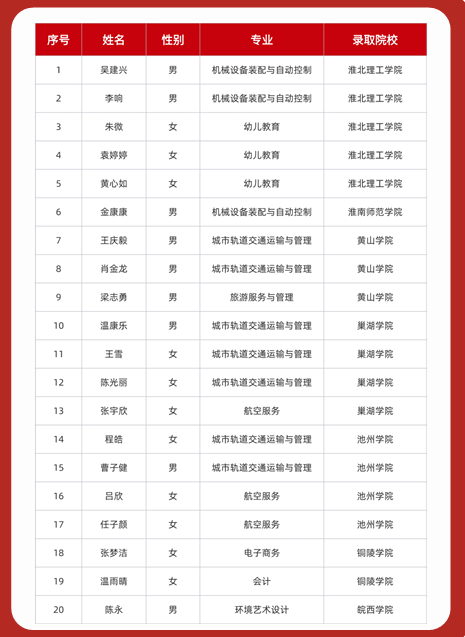 | 序号 | 姓名 | 性别 | 专业 | 录取院校 |
|---|---|---|---|---|
| 1 | 吴建兴 | 男 | 机械设备装配与自动控制 | 淮北理工学院 |
| 2 | 李响 | 男 | 机械设备装配与自动控制 | 淮北理工学院 |
| 3 | 朱微 | 女 | 幼儿教育 | 淮北理工学院 |
| 4 | 袁婷婷 | 女 | 幼儿教育 | 淮北理工学院 |
| 5 | 黄心如 | 女 | 幼儿教育 | 淮北理工学院 |
| 6 | 金康康 | 男 | 机械设备装配与自动控制 | 淮南师范学院 |
| 7 | 王庆毅 | 男 | 城市轨道交通运输与管理 | 黄山学院 |
| 8 | 肖金龙 | 男 | 城市轨道交通运输与管理 | 黄山学院 |
| 9 | 梁志勇 | 男 | 旅游服务与管理 | 黄山学院 |
| 10 | 温康乐 | 男 | 城市轨道交通运输与管理 | 巢湖学院 |
| 11 | 王雪 | 女 | 城市轨道交通运输与管理 | 巢湖学院 |
| 12 | 陈光丽 | 女 | 城市轨道交通运输与管理 | 巢湖学院 |
| 13 | 张宇欣 | 女 | 航空服务 | 巢湖学院 |
| 14 | 程皓 | 女 | 城市轨道交通运输与管理 | 池州学院 |
| 15 | 曹子健 | 男 | 城市轨道交通运输与管理 | 池州学院 |
| 16 | 吕欣 | 女 | 航空服务 | 池州学院 |
| 17 | 任子颜 | 女 | 航空服务 | 池州学院 |
| 18 | 张梦洁 | 女 | 电子商务 | 铜陵学院 |
| 19 | 温雨晴 | 女 | 会计 | 铜陵学院 |
| 20 | 陈永 | 男 | 环境艺术设计 | 皖西学院 |